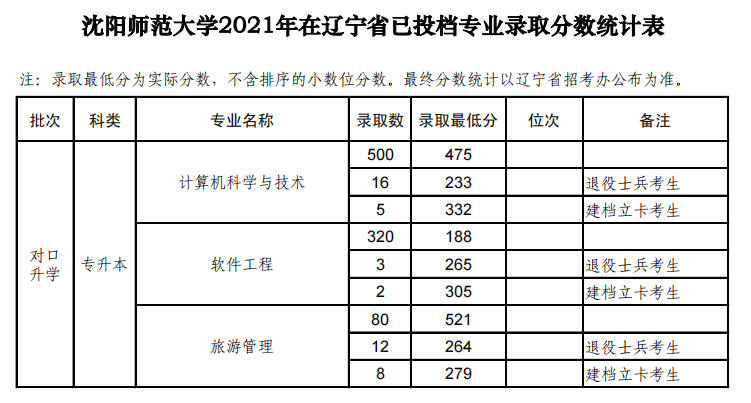 沈阳师范大学2021年在辽宁省已投档专业录取分数统计表

注：录取最低分为实际分数，不含排序的小数位分数。最终分数统计以辽宁省招考办公布为准。

| 批次 | 科类 | 专业名称 | 录取数 | 录取最低分 | 位次 | 备注 |
|---|---|---|---|---|---|---|
| 对口升学 | 专升本 | 计算机科学与技术 | 500 | 475 | | |
| | | | 16 | 233 | | 退役士兵考生 |
| | | | 5 | 332 | | 建档立卡考生 |
| | | 软件工程 | 320 | 188 | | |
| | | | 3 | 265 | | 退役士兵考生 |
| | | | 2 | 305 | | 建档立卡考生 |
| | | 旅游管理 | 80 | 521 | | |
| | | | 12 | 264 | | 退役士兵考生 |
| | | | 8 | 279 | | 建档立卡考生 |